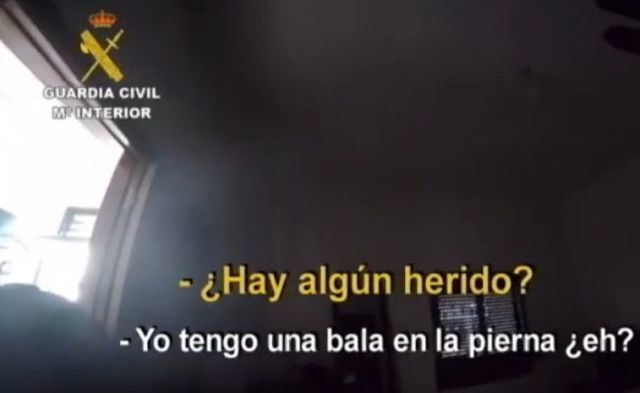 GUARDIA CIVIL
Mº INTERIOR

- ¿Hay algún herido?

- Yo tengo una bala en la pierna ¿eh?